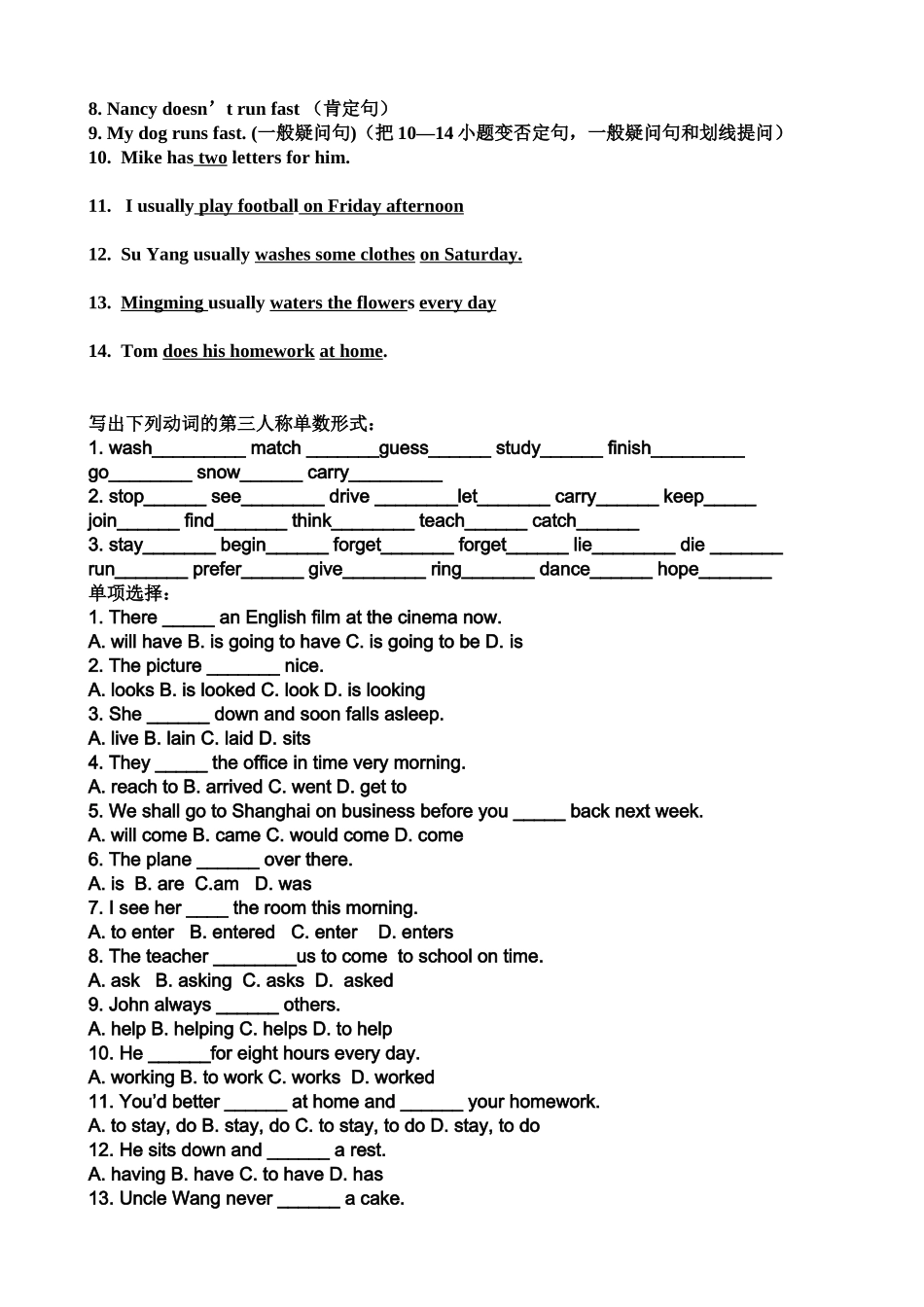 8. Nancy doesn’t run fast （肯定句）
9. My dog runs fast. (一般疑问句)（把 10—14 小题变否定句，一般疑问句和划线提问）
10. Mike has two letters for him.

11. I usually play football on Friday afternoon

12. Su Yang usually washes some clothes on Saturday.

13. Mingming usually waters the flowers every day

14. Tom does his homework at home.

写出下列动词的第三人称单数形式：
1. wash_________ match _______guess______ study______ finish_________ go________ snow______ carry_________
2. stop______ see________ drive ________let_______ carry______ keep_____ join______ find_______ think________ teach______ catch______
3. stay_______ begin______ forget_______ forget______ lie________ die _______ run_______ prefer______ give________ ring_______ dance______ hope_______
单项选择：
1. There _____ an English film at the cinema now.
A. will have B. is going to have C. is going to be D. is
2. The picture _______ nice.
A. looks B. is looked C. look D. is looking
3. She ______ down and soon falls asleep.
A. live B. lain C. laid D. sits
4. They _____ the office in time very morning.
A. reach to B. arrived C. went D. get to
5. We shall go to Shanghai on business before you _____ back next week.
A. will come B. came C. would come D. come
6. The plane ______ over there.
A. is B. are C.am D. was
7. I see her ____ the room this morning.
A. to enter B. entered C. enter D. enters
8. The teacher ________us to come to school on time.
A. ask B. asking C. asks D. asked
9. John always ______ others.
A. help B. helping C. helps D. to help
10. He ______for eight hours every day.
A. working B. to work C. works D. worked
11. You’d better ______ at home and ______ your homework.
A. to stay, do B. stay, do C. to stay, to do D. stay, to do
12. He sits down and ______ a rest.
A. having B. have C. to have D. has
13. Uncle Wang never ______ a cake.